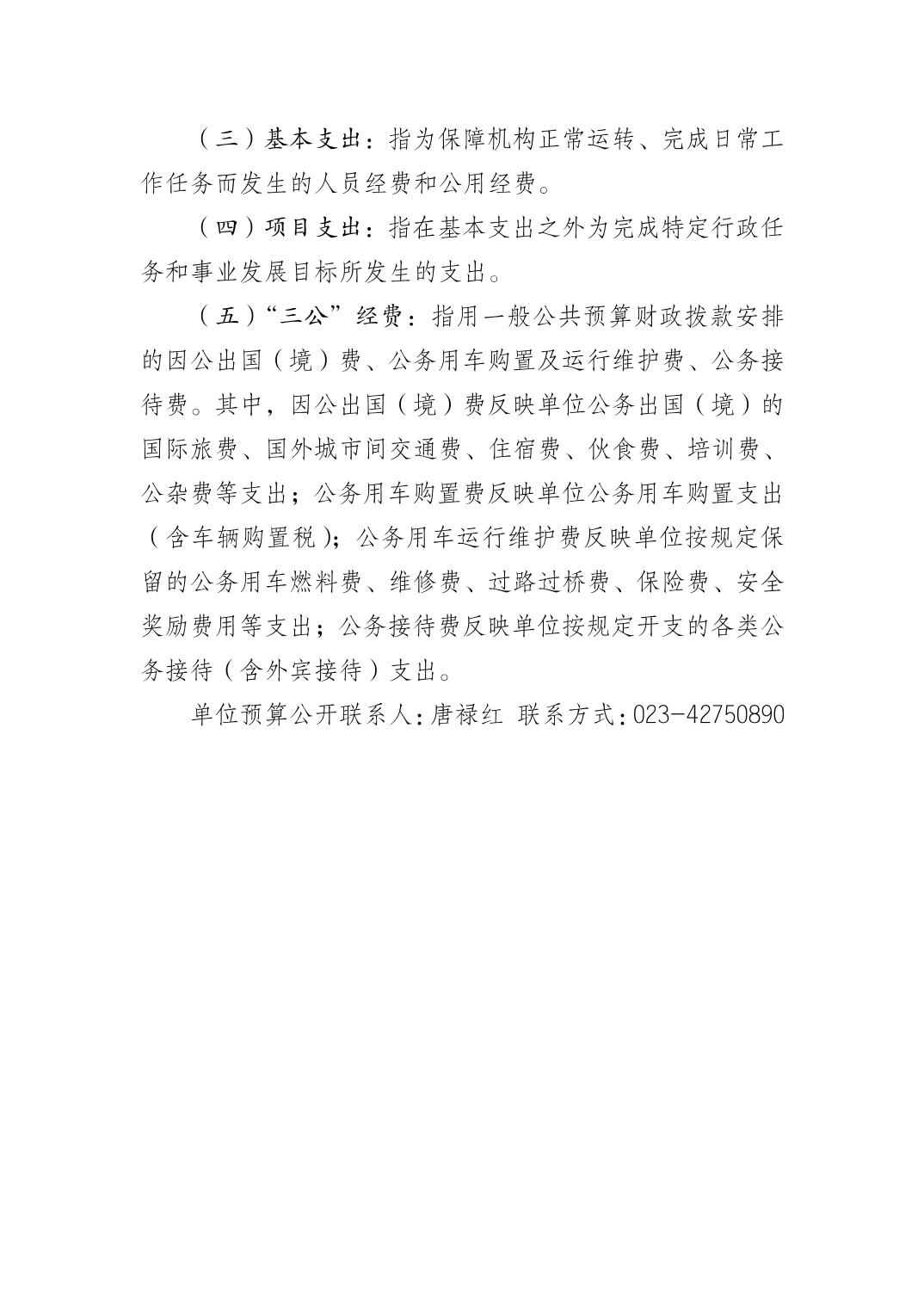 （三）基本支出：指为保障机构正常运转、完成日常工作任务而发生的人员经费和公用经费。

（四）项目支出：指在基本支出之外为完成特定行政任务和事业发展目标所发生的支出。

（五）“三公”经费：指用一般公共预算财政拨款安排的因公出国（境）费、公务用车购置及运行维护费、公务接待费。其中，因公出国（境）费反映单位公务出国（境）的国际旅费、国外城市间交通费、住宿费、伙食费、培训费、公杂费等支出；公务用车购置费反映单位公务用车购置支出（含车辆购置税）；公务用车运行维护费反映单位按规定保留的公务用车燃料费、维修费、过路过桥费、保险费、安全奖励费用等支出；公务接待费反映单位按规定开支的各类公务接待（含外宾接待）支出。

单位预算公开联系人：唐禄红 联系方式：023-42750890